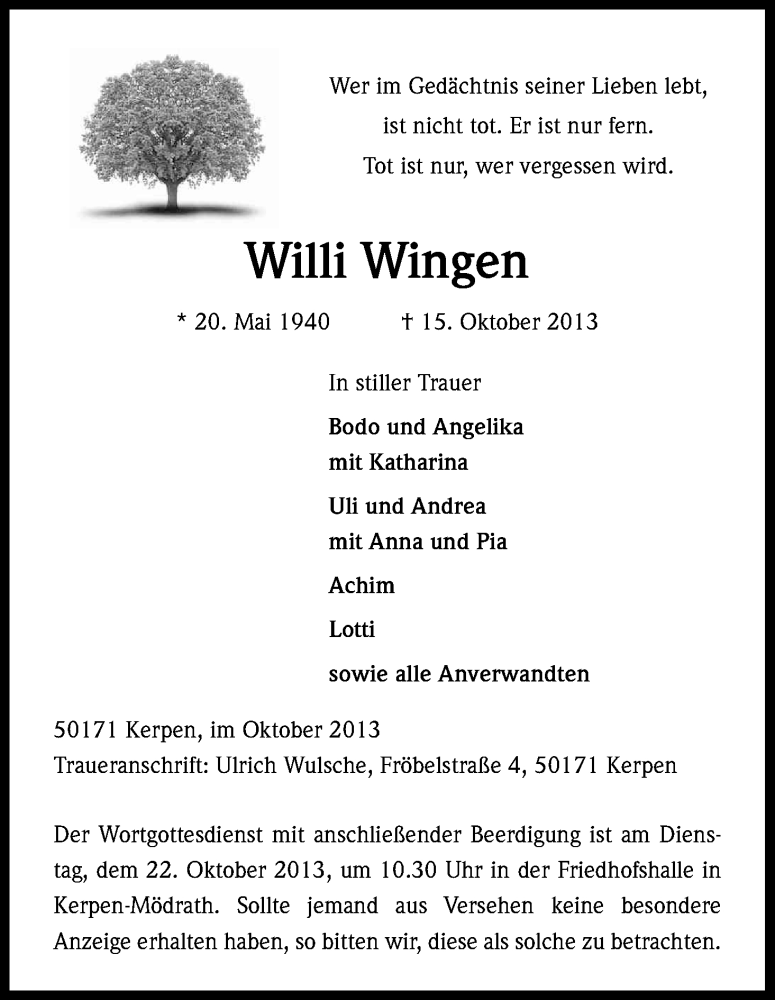 Wer im Gedächtnis seiner Lieben lebt,
ist nicht tot. Er ist nur fern.
Tot ist nur, wer vergessen wird.

Willi Wingen

* 20. Mai 1940 † 15. Oktober 2013

In stiller Trauer

Bodo und Angelika
mit Katharina

Uli und Andrea
mit Anna und Pia

Achim

Lotti

sowie alle Anverwandten

50171 Kerpen, im Oktober 2013
Traueranschrift: Ulrich Wulsche, Fröbelstraße 4, 50171 Kerpen

Der Wortgottesdienst mit anschließender Beerdigung ist am Dienstag, dem 22. Oktober 2013, um 10.30 Uhr in der Friedhofshalle in Kerpen-Mödrath. Sollte jemand aus Versehen keine besondere Anzeige erhalten haben, so bitten wir, diese als solche zu betrachten.